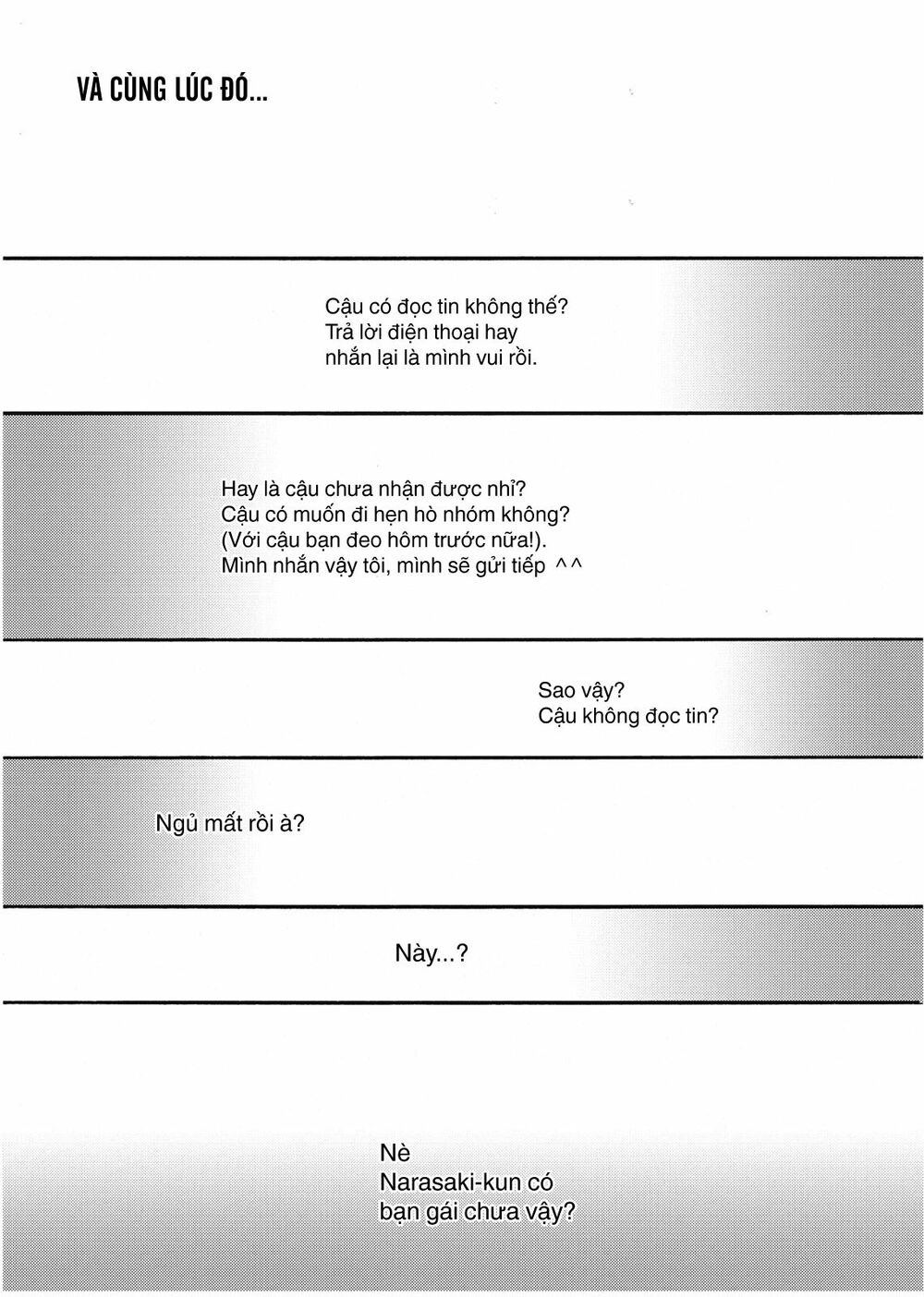 VÀ CÙNG LÚC ĐÓ...

Cậu có đọc tin không thế? Trả lời điện thoại hay nhắn lại là mình vui rồi.

Hay là cậu chưa nhận được nhỉ? Cậu có muốn đi hẹn hò nhóm không? (Với cậu bạn đeo hôm trước nữa!). Mình nhắn vậy tôi, mình sẽ gửi tiếp ^^

Sao vậy? Cậu không đọc tin?

Ngủ mất rồi à?

Này...?

Nè Narasaki-kun có bạn gái chưa vậy?